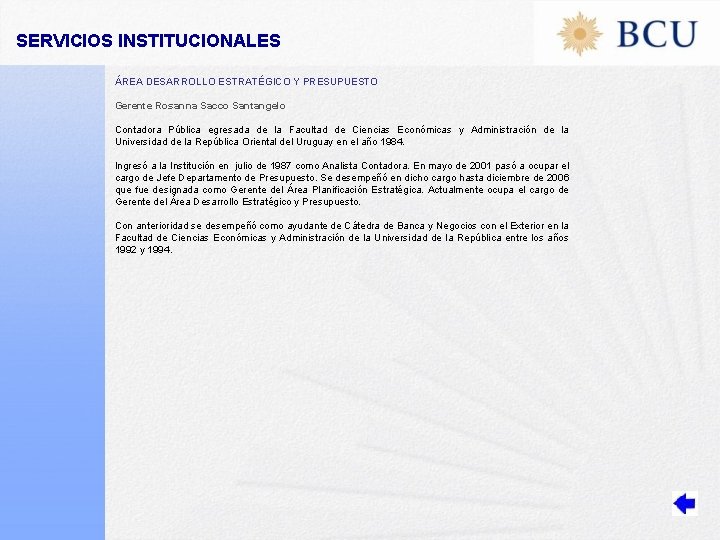 SERVICIOS INSTITUCIONALES

BCU

ÁREA DESARROLLO ESTRATÉGICO Y PRESUPUESTO

Gerente Rosanna Sacco Santangelo

Contadora Pública egresada de la Facultad de Ciencias Económicas y Administración de la Universidad de la República Oriental del Uruguay en el año 1984.

Ingresó a la Institución en julio de 1987 como Analista Contadora. En mayo de 2001 pasó a ocupar el cargo de Jefe Departamento de Presupuesto. Se desempeñó en dicho cargo hasta diciembre de 2006 que fue designada como Gerente del Área Planificación Estratégica. Actualmente ocupa el cargo de Gerente del Área Desarrollo Estratégico y Presupuesto.

Con anterioridad se desempeñó como ayudante de Cátedra de Banca y Negocios con el Exterior en la Facultad de Ciencias Económicas y Administración de la Universidad de la República entre los años 1992 y 1994.